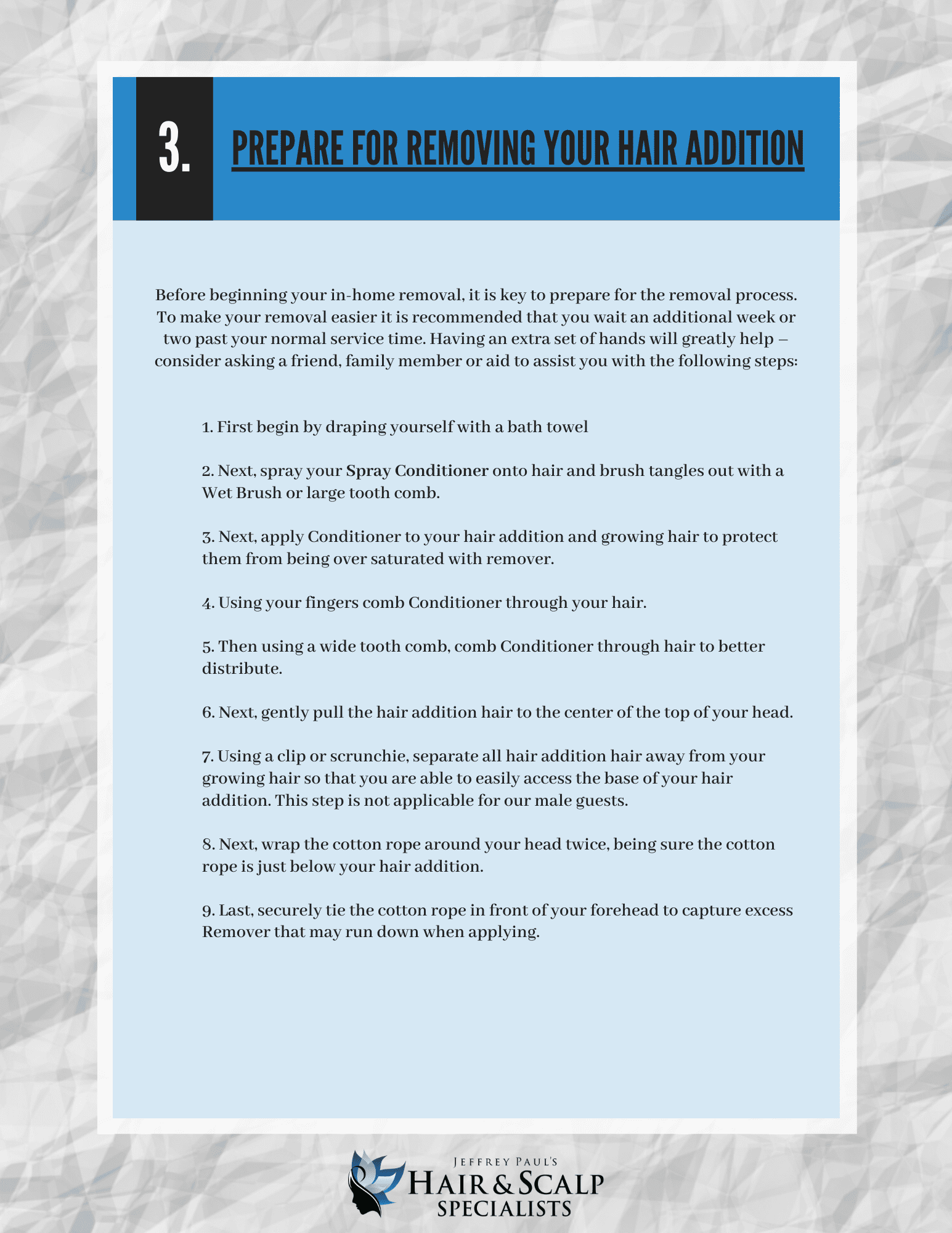 3.

PREPARE FOR REMOVING YOUR HAIR ADDITION

Before beginning your in-home removal, it is key to prepare for the removal process. To make your removal easier it is recommended that you wait an additional week or two past your normal service time. Having an extra set of hands will greatly help – consider asking a friend, family member or aid to assist you with the following steps:

1. First begin by draping yourself with a bath towel

2. Next, spray your Spray Conditioner onto hair and brush tangles out with a Wet Brush or large tooth comb.

3. Next, apply Conditioner to your hair addition and growing hair to protect them from being over saturated with remover.

4. Using your fingers comb Conditioner through your hair.

5. Then using a wide tooth comb, comb Conditioner through hair to better distribute.

6. Next, gently pull the hair addition hair to the center of the top of your head.

7. Using a clip or scrunchie, separate all hair addition hair away from your growing hair so that you are able to easily access the base of your hair addition. This step is not applicable for our male guests.

8. Next, wrap the cotton rope around your head twice, being sure the cotton rope is just below your hair addition.

9. Last, securely tie the cotton rope in front of your forehead to capture excess Remover that may run down when applying.

JEFFREY PAUL'S
HAIR & SCALP
SPECIALISTS